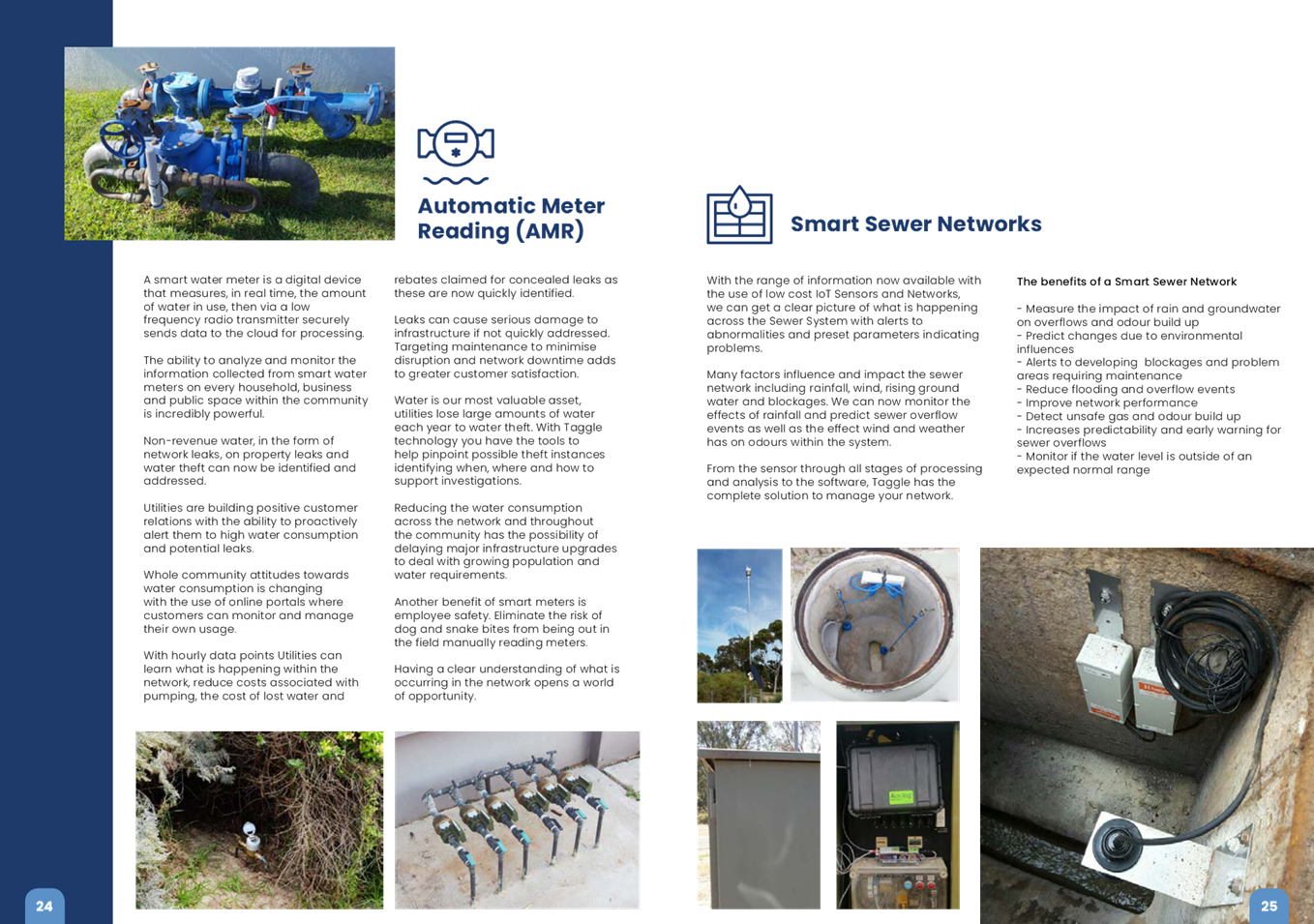 Automatic Meter Reading (AMR)

A smart water meter is a digital device that measures, in real time, the amount of water in use, then via a low frequency radio transmitter securely sends data to the cloud for processing.

The ability to analyze and monitor the information collected from smart water meters on every household, business and public space within the community is incredibly powerful.

Non-revenue water, in the form of network leaks, on property leaks and water theft can now be identified and addressed.

Utilities are building positive customer relations with the ability to proactively alert them to high water consumption and potential leaks.

Whole community attitudes towards water consumption is changing with the use of online portals where customers can monitor and manage their own usage.

With hourly data points Utilities can learn what is happening within the network, reduce costs associated with pumping, the cost of lost water and rebates claimed for concealed leaks as these are now quickly identified.

Leaks can cause serious damage to infrastructure if not quickly addressed. Targeting maintenance to minimise disruption and network downtime adds to greater customer satisfaction.

Water is our most valuable asset, utilities lose large amounts of water each year to water theft. With Taggle technology you have the tools to help pinpoint possible theft instances identifying when, where and how to support investigations.

Reducing the water consumption across the network and throughout the community has the possibility of delaying major infrastructure upgrades to deal with growing population and water requirements.

Another benefit of smart meters is employee safety. Eliminate the risk of dog and snake bites from being out in the field manually reading meters.

Having a clear understanding of what is occurring in the network opens a world of opportunity.

24

Smart Sewer Networks

With the range of information now available with the use of low cost IoT Sensors and Networks, we can get a clear picture of what is happening across the Sewer System with alerts to abnormalities and preset parameters indicating problems.

Many factors influence and impact the sewer network including rainfall, wind, rising ground water and blockages. We can now monitor the effects of rainfall and predict sewer overflow events as well as the effect wind and weather has on odours within the system.

From the sensor through all stages of processing and analysis to the software, Taggle has the complete solution to manage your network.

The benefits of a Smart Sewer Network

- Measure the impact of rain and groundwater on overflows and odour build up
- Predict changes due to environmental influences
- Alerts to developing blockages and problem areas requiring maintenance
- Reduce flooding and overflow events
- Improve network performance
- Detect unsafe gas and odour build up
- Increases predictability and early warning for sewer overflows
- Monitor if the water level is outside of an expected normal range

25